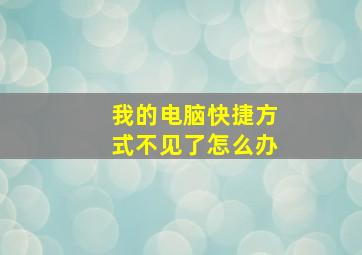 我的电脑快捷方式不见了怎么办